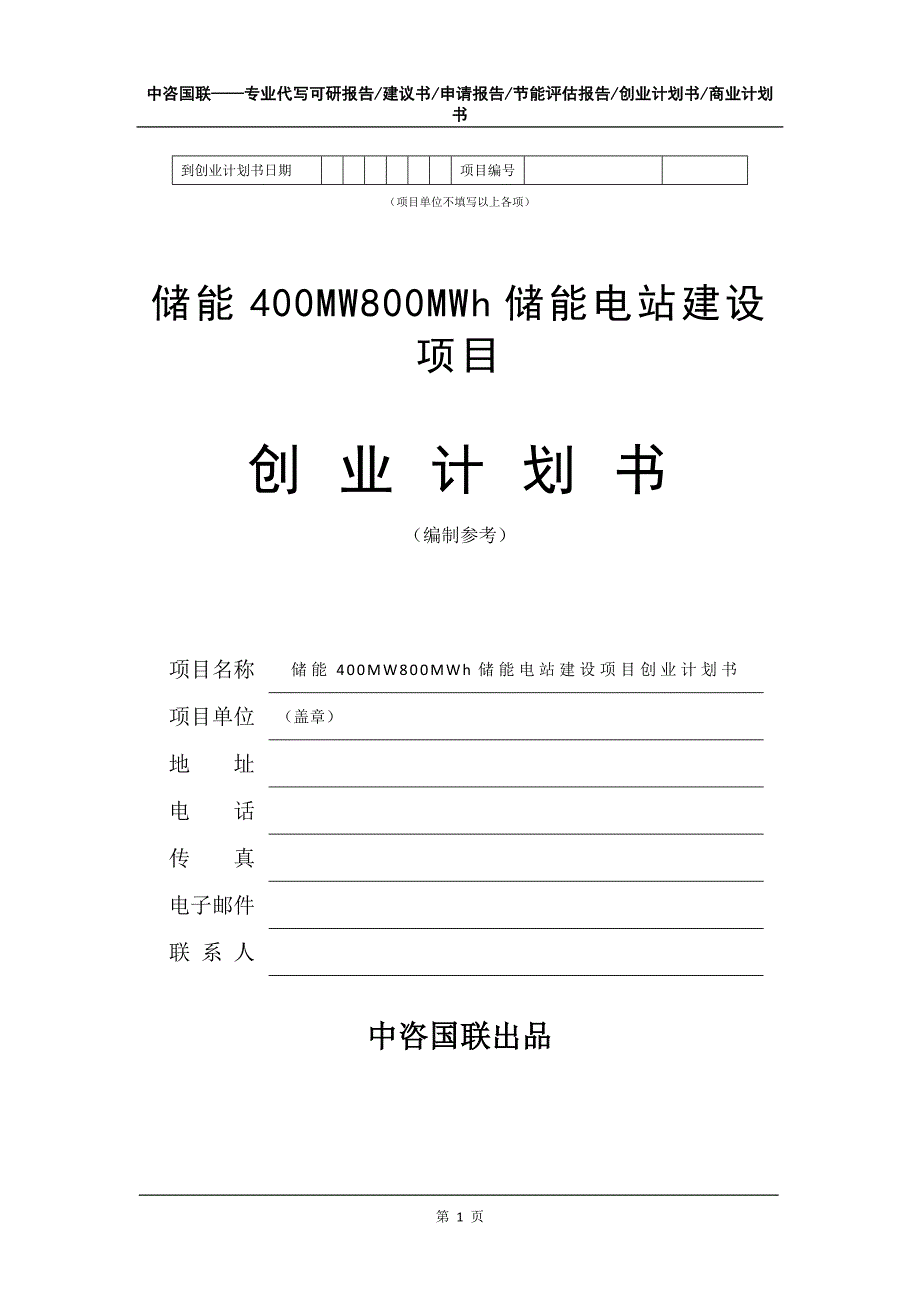 中咨国联——专业代写可研报告/建议书/申请报告/节能评估报告/创业计划书/商业计划书

| 到创业计划书日期 | | | | | | | 项目编号 | | |
|---|---|---|---|---|---|---|---|---|---|

（项目单位不填写以上各项）

储能 400MW800MWh 储能电站建设项目

创 业 计 划 书

（编制参考）

项目名称 储能 400MW800MWh 储能电站建设项目创业计划书

项目单位 （盖章）

地 址

电 话

传 真

电子邮件

联 系 人

中咨国联出品

第 1 页